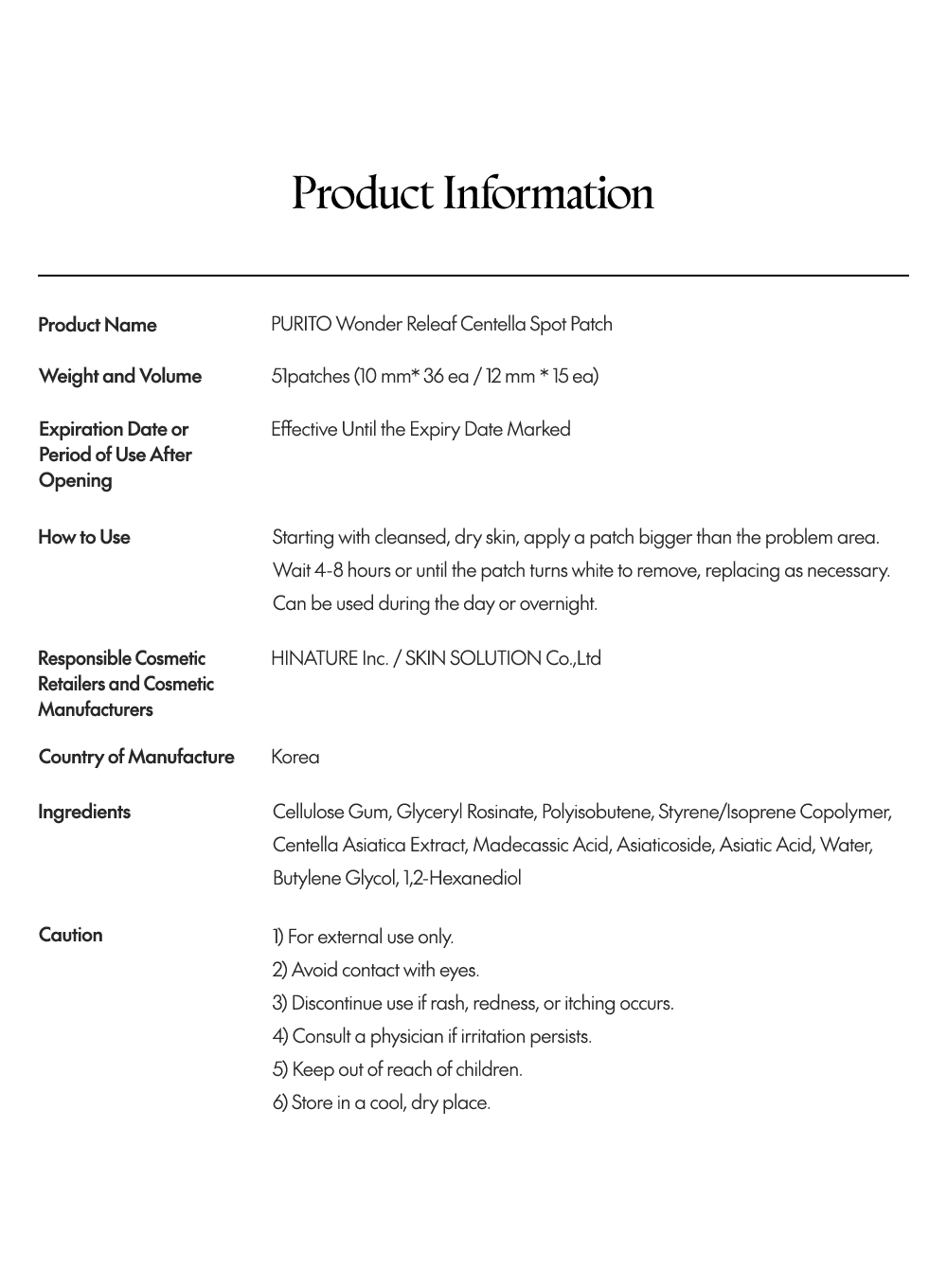 Product Information

| | |
|---|---|
| Product Name | PURITO Wonder Releaf Centella Spot Patch |
| Weight and Volume | 51patches (10 mm* 36 ea / 12 mm * 15 ea) |
| Expiration Date or Period of Use After Opening | Effective Until the Expiry Date Marked |
| How to Use | Starting with cleansed, dry skin, apply a patch bigger than the problem area. Wait 4-8 hours or until the patch turns white to remove, replacing as necessary. Can be used during the day or overnight. |
| Responsible Cosmetic Retailers and Cosmetic Manufacturers | HINATURE Inc. / SKIN SOLUTION Co.,Ltd |
| Country of Manufacture | Korea |
| Ingredients | Cellulose Gum, Glyceryl Rosinate, Polyisobutene, Styrene/Isoprene Copolymer, Centella Asiatica Extract, Madecassic Acid, Asiaticoside, Asiatic Acid, Water, Butylene Glycol, 1,2-Hexanediol |
| Caution | 1) For external use only. 2) Avoid contact with eyes. 3) Discontinue use if rash, redness, or itching occurs. 4) Consult a physician if irritation persists. 5) Keep out of reach of children. 6) Store in a cool, dry place. |